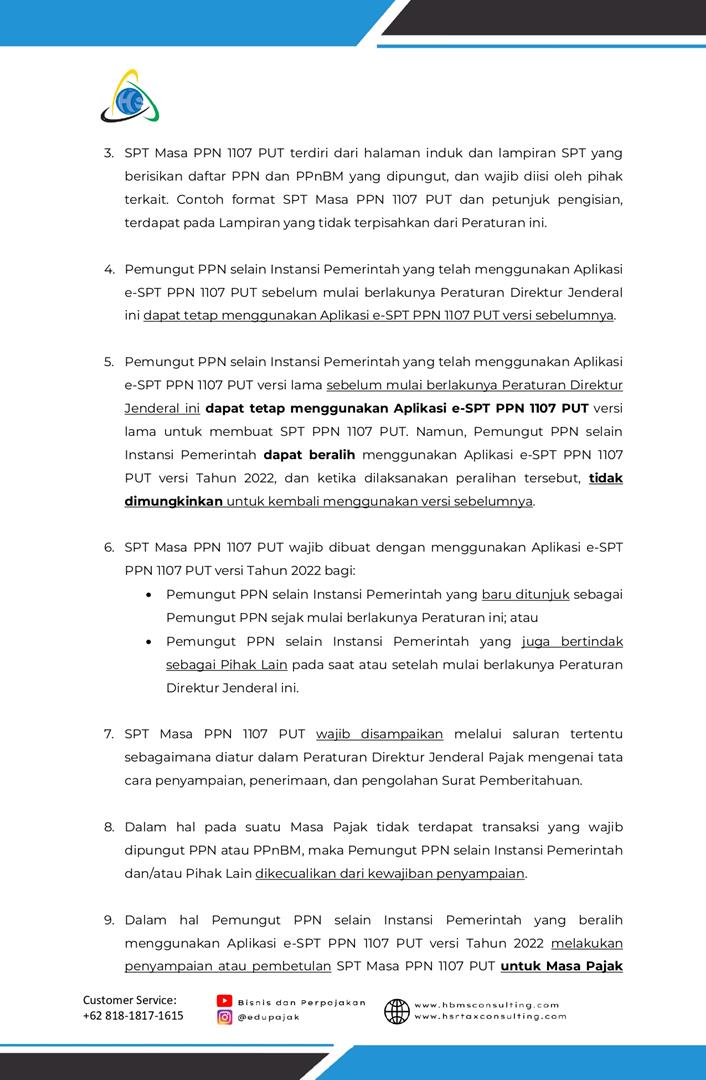 3. SPT Masa PPN 1107 PUT terdiri dari halaman induk dan lampiran SPT yang berisikan daftar PPN dan PPnBM yang dipungut, dan wajib diisi oleh pihak terkait. Contoh format SPT Masa PPN 1107 PUT dan petunjuk pengisian, terdapat pada Lampiran yang tidak terpisahkan dari Peraturan ini.

4. Pemungut PPN selain Instansi Pemerintah yang telah menggunakan Aplikasi e-SPT PPN 1107 PUT sebelum mulai berlakunya Peraturan Direktur Jenderal ini dapat tetap menggunakan Aplikasi e-SPT PPN 1107 PUT versi sebelumnya.

5. Pemungut PPN selain Instansi Pemerintah yang telah menggunakan Aplikasi e-SPT PPN 1107 PUT versi lama sebelum mulai berlakunya Peraturan Direktur Jenderal ini dapat tetap menggunakan Aplikasi e-SPT PPN 1107 PUT versi lama untuk membuat SPT PPN 1107 PUT. Namun, Pemungut PPN selain Instansi Pemerintah dapat beralih menggunakan Aplikasi e-SPT PPN 1107 PUT versi Tahun 2022, dan ketika dilaksanakan peralihan tersebut, tidak dimungkinkan untuk kembali menggunakan versi sebelumnya.

6. SPT Masa PPN 1107 PUT wajib dibuat dengan menggunakan Aplikasi e-SPT PPN 1107 PUT versi Tahun 2022 bagi:
• Pemungut PPN selain Instansi Pemerintah yang baru ditunjuk sebagai Pemungut PPN sejak mulai berlakunya Peraturan ini; atau
• Pemungut PPN selain Instansi Pemerintah yang juga bertindak sebagai Pihak Lain pada saat atau setelah mulai berlakunya Peraturan Direktur Jenderal ini.

7. SPT Masa PPN 1107 PUT wajib disampaikan melalui saluran tertentu sebagaimana diatur dalam Peraturan Direktur Jenderal Pajak mengenai tata cara penyampaian, penerimaan, dan pengolahan Surat Pemberitahuan.

8. Dalam hal pada suatu Masa Pajak tidak terdapat transaksi yang wajib dipungut PPN atau PPnBM, maka Pemungut PPN selain Instansi Pemerintah dan/atau Pihak Lain dikecualikan dari kewajiban penyampaian.

9. Dalam hal Pemungut PPN selain Instansi Pemerintah yang beralih menggunakan Aplikasi e-SPT PPN 1107 PUT versi Tahun 2022 melakukan penyampaian atau pembetulan SPT Masa PPN 1107 PUT untuk Masa Pajak

Customer Service:
+62 818-1817-1615
Bisnis dan Perpajakan
@edupajak
www.hbmsconsulting.com
www.hsrtaxconsulting.com